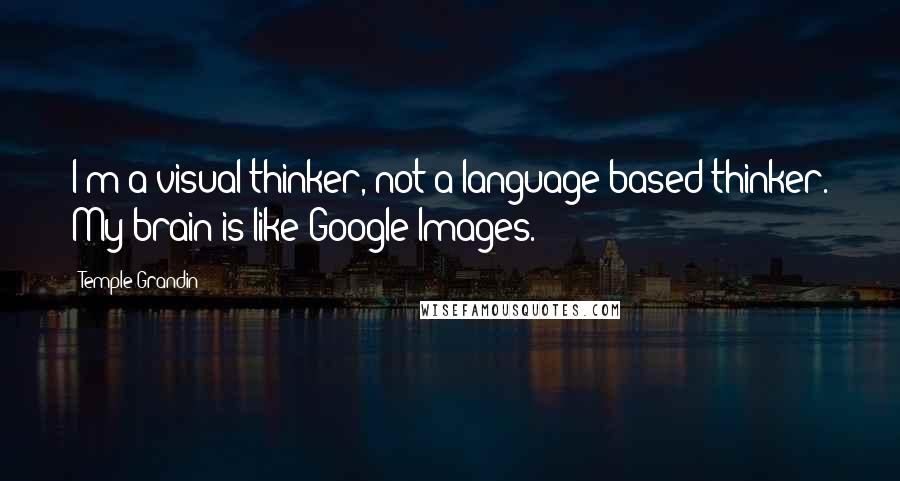 I'm a visual thinker, not a language based thinker. My brain is like Google Images.

Temple Grandin

WISEFAMOUSQUOTES.COM